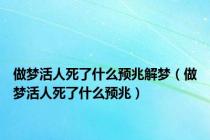 做梦活人死了什么预兆解梦（做梦活人死了什么预兆）